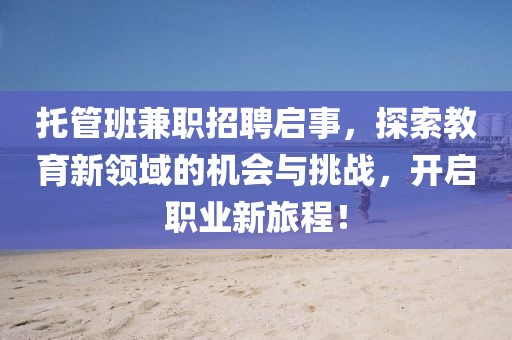 托管班兼职招聘启事，探索教育新领域的机会与挑战，开启职业新旅程！